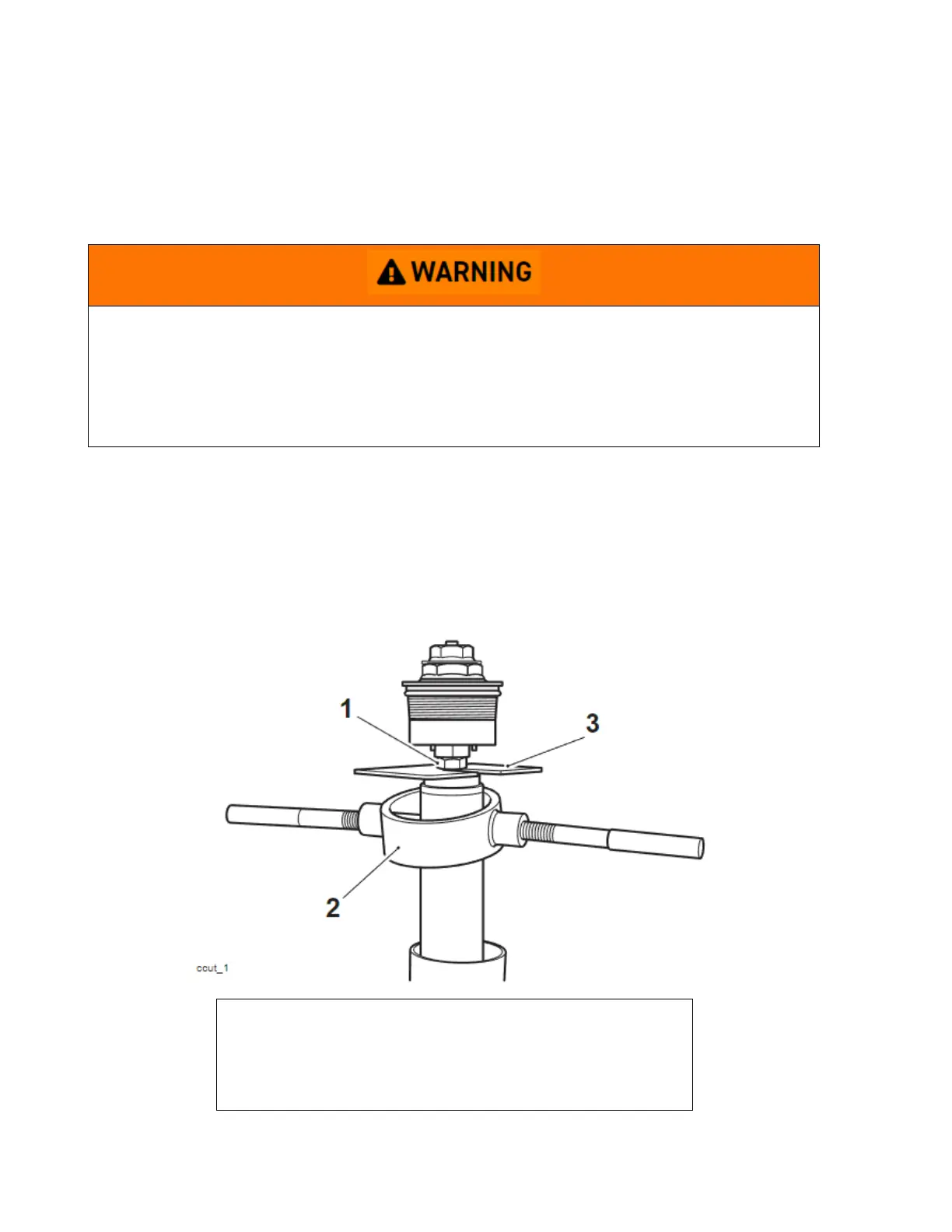 WARNING

1

3

2

ccut_1